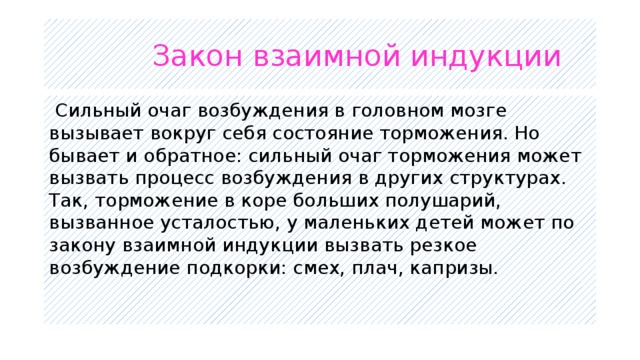 Закон взаимной индукции

Сильный очаг возбуждения в головном мозге вызывает вокруг себя состояние торможения. Но бывает и обратное: сильный очаг торможения может вызвать процесс возбуждения в других структурах. Так, торможение в коре больших полушарий, вызванное усталостью, у маленьких детей может по закону взаимной индукции вызвать резкое возбуждение подкорки: смех, плач, капризы.